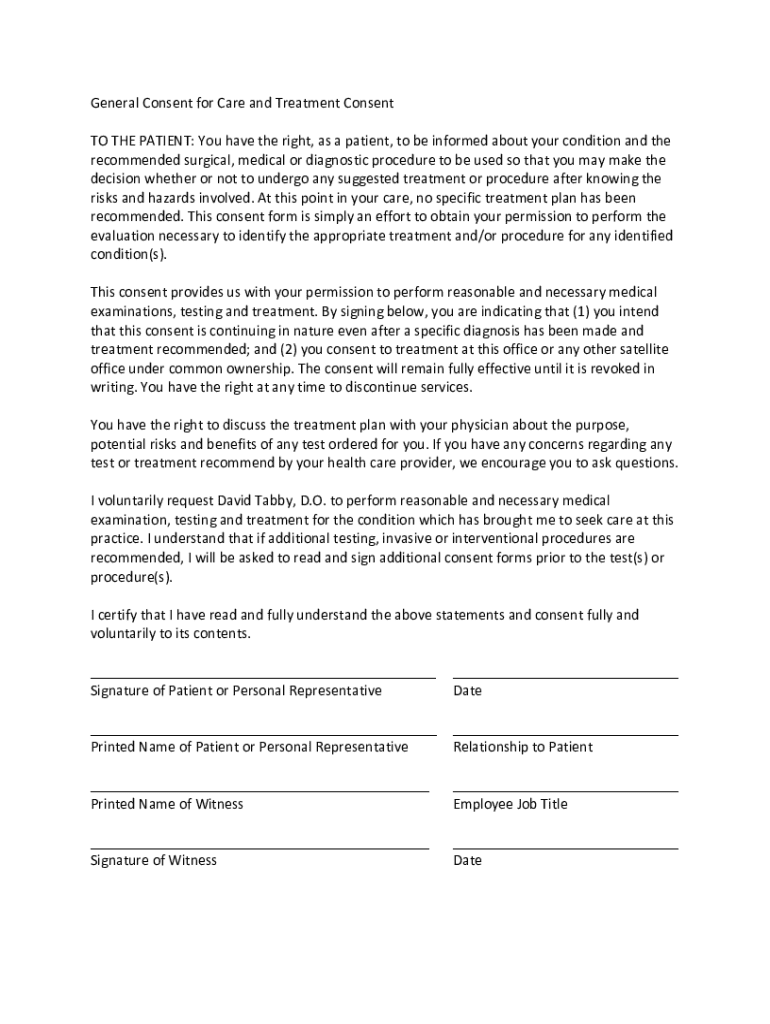 General Consent for Care and Treatment Consent

TO THE PATIENT: You have the right, as a patient, to be informed about your condition and the recommended surgical, medical or diagnostic procedure to be used so that you may make the decision whether or not to undergo any suggested treatment or procedure after knowing the risks and hazards involved. At this point in your care, no specific treatment plan has been recommended. This consent form is simply an effort to obtain your permission to perform the evaluation necessary to identify the appropriate treatment and/or procedure for any identified condition(s).

This consent provides us with your permission to perform reasonable and necessary medical examinations, testing and treatment. By signing below, you are indicating that (1) you intend that this consent is continuing in nature even after a specific diagnosis has been made and treatment recommended; and (2) you consent to treatment at this office or any other satellite office under common ownership. The consent will remain fully effective until it is revoked in writing. You have the right at any time to discontinue services.

You have the right to discuss the treatment plan with your physician about the purpose, potential risks and benefits of any test ordered for you. If you have any concerns regarding any test or treatment recommend by your health care provider, we encourage you to ask questions.

I voluntarily request David Tabby, D.O. to perform reasonable and necessary medical examination, testing and treatment for the condition which has brought me to seek care at this practice. I understand that if additional testing, invasive or interventional procedures are recommended, I will be asked to read and sign additional consent forms prior to the test(s) or procedure(s).

I certify that I have read and fully understand the above statements and consent fully and voluntarily to its contents.

Signature of Patient or Personal Representative

Date

Printed Name of Patient or Personal Representative

Relationship to Patient

Printed Name of Witness

Employee Job Title

Signature of Witness

Date